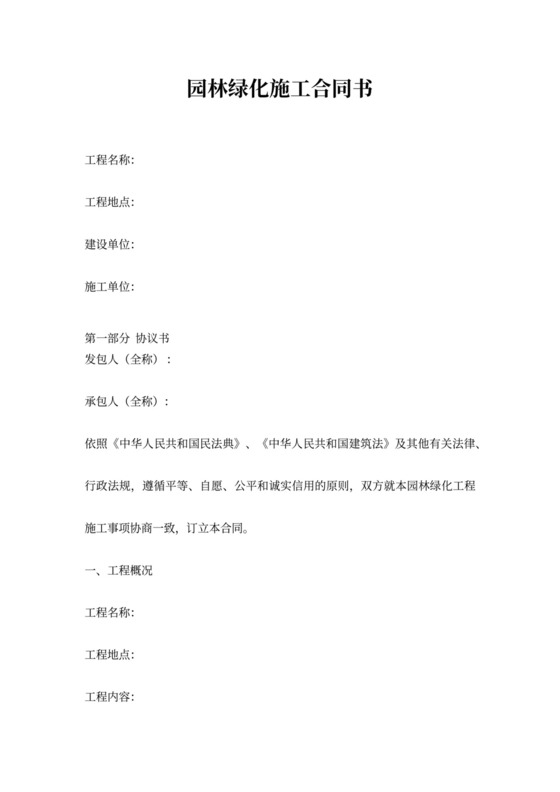 园林绿化施工合同书

工程名称:

工程地点:

建设单位:

施工单位:

第一部分 协议书
发包人（全称）：

承包人（全称）：

依照《中华人民共和国民法典》、《中华人民共和国建筑法》及其他有关法律、行政法规，遵循平等、自愿、公平和诚实信用的原则，双方就本园林绿化工程施工事项协商一致，订立本合同。

一、工程概况

工程名称:

工程地点:

工程内容: